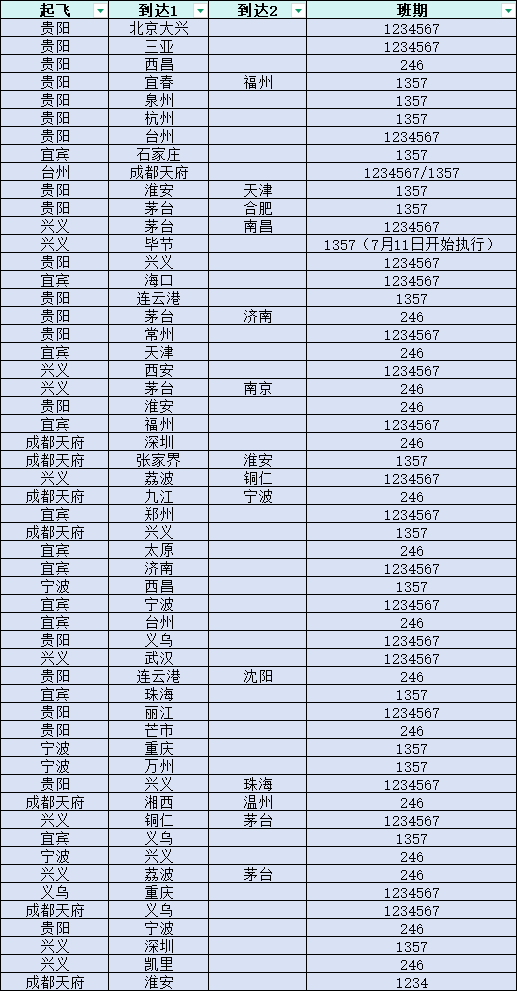 | 起飞 | 到达1 | 到达2 | 班期 |
|---|---|---|---|
| 贵阳 | 北京大兴 | | 1234567 |
| 贵阳 | 三亚 | | 1234567 |
| 贵阳 | 西昌 | | 246 |
| 贵阳 | 宜春 | 福州 | 1357 |
| 贵阳 | 泉州 | | 1357 |
| 贵阳 | 杭州 | | 1357 |
| 贵阳 | 台州 | | 1234567 |
| 宜宾 | 石家庄 | | 1357 |
| 台州 | 成都天府 | | 1234567/1357 |
| 贵阳 | 淮安 | 天津 | 1357 |
| 贵阳 | 茅台 | 合肥 | 1357 |
| 兴义 | 茅台 | 南昌 | 1234567 |
| 兴义 | 毕节 | | 1357（7月11日开始执行） |
| 贵阳 | 兴义 | | 1234567 |
| 宜宾 | 海口 | | 1234567 |
| 贵阳 | 连云港 | | 1357 |
| 贵阳 | 茅台 | 济南 | 246 |
| 贵阳 | 常州 | | 1234567 |
| 宜宾 | 天津 | | 246 |
| 兴义 | 西安 | | 1234567 |
| 兴义 | 茅台 | 南京 | 246 |
| 贵阳 | 淮安 | | 246 |
| 宜宾 | 福州 | | 1234567 |
| 成都天府 | 深圳 | | 246 |
| 成都天府 | 张家界 | 淮安 | 1357 |
| 兴义 | 荔波 | 铜仁 | 1234567 |
| 成都天府 | 九江 | 宁波 | 246 |
| 宜宾 | 郑州 | | 1234567 |
| 成都天府 | 兴义 | | 1357 |
| 宜宾 | 太原 | | 246 |
| 宜宾 | 济南 | | 1234567 |
| 宁波 | 西昌 | | 1357 |
| 宜宾 | 宁波 | | 1234567 |
| 宜宾 | 台州 | | 246 |
| 贵阳 | 义乌 | | 1234567 |
| 兴义 | 武汉 | | 1234567 |
| 贵阳 | 连云港 | 沈阳 | 246 |
| 宜宾 | 珠海 | | 1357 |
| 贵阳 | 丽江 | | 1234567 |
| 贵阳 | 芒市 | | 246 |
| 宁波 | 重庆 | | 1357 |
| 宁波 | 万州 | | 1357 |
| 贵阳 | 兴义 | 珠海 | 1234567 |
| 成都天府 | 湘西 | 温州 | 246 |
| 兴义 | 铜仁 | 茅台 | 1234567 |
| 宜宾 | 义乌 | | 1357 |
| 宁波 | 兴义 | | 246 |
| 兴义 | 荔波 | 茅台 | 246 |
| 义乌 | 重庆 | | 1234567 |
| 成都天府 | 义乌 | | 1234567 |
| 贵阳 | 宁波 | | 246 |
| 兴义 | 深圳 | | 1357 |
| 兴义 | 凯里 | | 246 |
| 成都天府 | 淮安 | | 1234 |